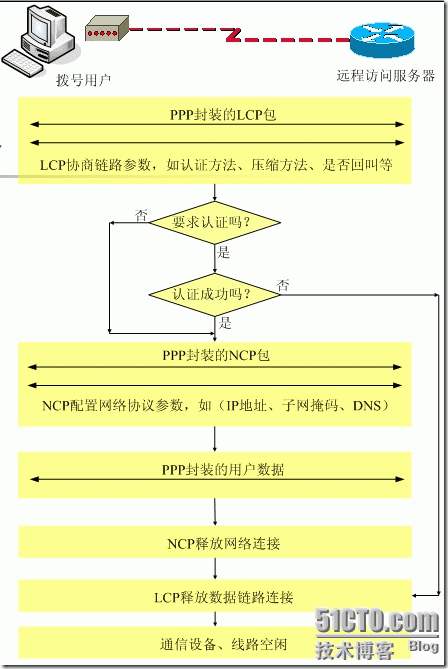 拨号用户

远程访问服务器

PPP封装的LCP包

LCP协商链路参数，如认证方法、压缩方法、是否回叫等

否

要求认证吗？

是

否

认证成功吗？

是

PPP封装的NCP包

NCP配置网络协议参数，如（IP地址、子网掩码、DNS）

PPP封装的用户数据

NCP释放网络连接

LCP释放数据链路连接

通信设备、线路空闲

51CTO.com
技术博客 Blog